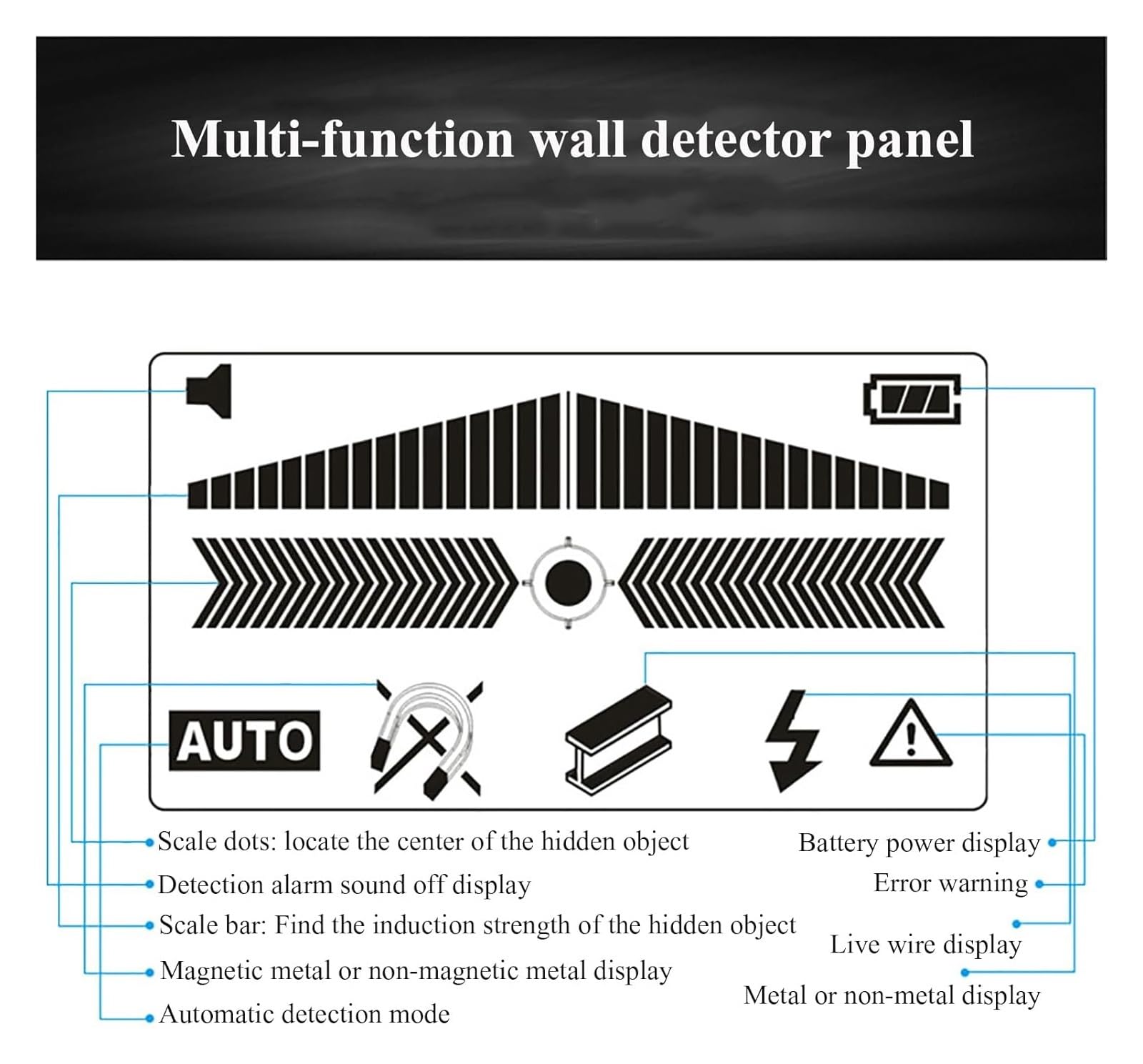 Multi-function wall detector panel

AUTO

Scale dots: locate the center of the hidden object
Detection alarm sound off display
Scale bar: Find the induction strength of the hidden object
Magnetic metal or non-magnetic metal display
Automatic detection mode

Battery power display
Error warning
Live wire display
Metal or non-metal display